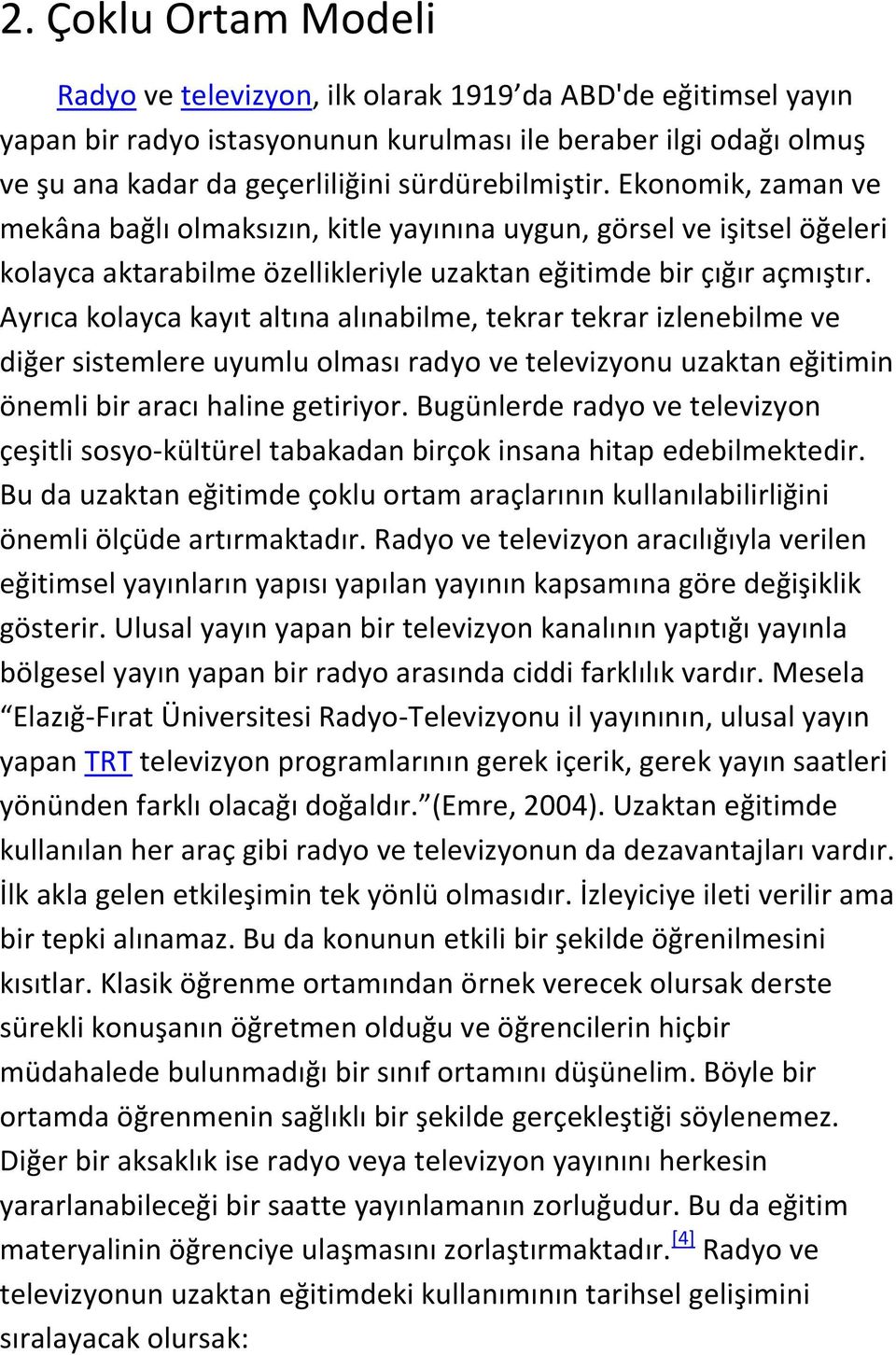 2. Çoklu Ortam Modeli

Radyo ve televizyon, ilk olarak 1919’da ABD'de eğitimsel yayın yapan bir radyo istasyonunun kurulması ile beraber ilgi odağı olmuş ve şu ana kadar da geçerliliğini sürdürebilmiştir. Ekonomik, zaman ve mekâna bağlı olmaksızın, kitle yayınına uygun, görsel ve işitsel öğeleri kolayca aktarabilme özellikleriyle uzaktan eğitimde bir çığır açmıştır. Ayrıca kolayca kayıt altına alınabilme, tekrar tekrar izlenebilme ve diğer sistemlere uyumlu olması radyo ve televizyonu uzaktan eğitimin önemli bir aracı haline getiriyor. Bugünlerde radyo ve televizyon çeşitli sosyo-kültürel tabakadan birçok insana hitap edebilmektedir. Bu da uzaktan eğitimde çoklu ortam araçlarının kullanılabilirliğini önemli ölçüde artırmaktadır. Radyo ve televizyon aracılığıyla verilen eğitimsel yayınların yapısı yapılan yayının kapsamına göre değişiklik gösterir. Ulusal yayın yapan bir televizyon kanalının yaptığı yayınla bölgesel yayın yapan bir radyo arasında ciddi farklılık vardır. Mesela “Elazığ-Fırat Üniversitesi Radyo-Televizyonu il yayınının, ulusal yayın yapan TRT televizyon programlarının gerek içerik, gerek yayın saatleri yönünden farklı olacağı doğaldır.”(Emre, 2004). Uzaktan eğitimde kullanılan her araç gibi radyo ve televizyonun da dezavantajları vardır. İlk akla gelen etkileşimin tek yönlü olmasıdır. İzleyiciye ileti verilir ama bir tepki alınamaz. Bu da konunun etkili bir şekilde öğrenilmesini kısıtlar. Klasik öğrenme ortamından örnek verecek olursak derste sürekli konuşanın öğretmen olduğu ve öğrencilerin hiçbir müdahalede bulunmadığı bir sınıf ortamını düşünelim. Böyle bir ortamda öğrenmenin sağlıklı bir şekilde gerçekleştiği söylenemez. Diğer bir aksaklık ise radyo veya televizyon yayınını herkesin yararlanabileceği bir saatte yayınlamanın zorluğudur. Bu da eğitim materyalinin öğrenciye ulaşmasını zorlaştırmaktadır.[4] Radyo ve televizyonun uzaktan eğitimdeki kullanımının tarihsel gelişimini sıralayacak olursak: